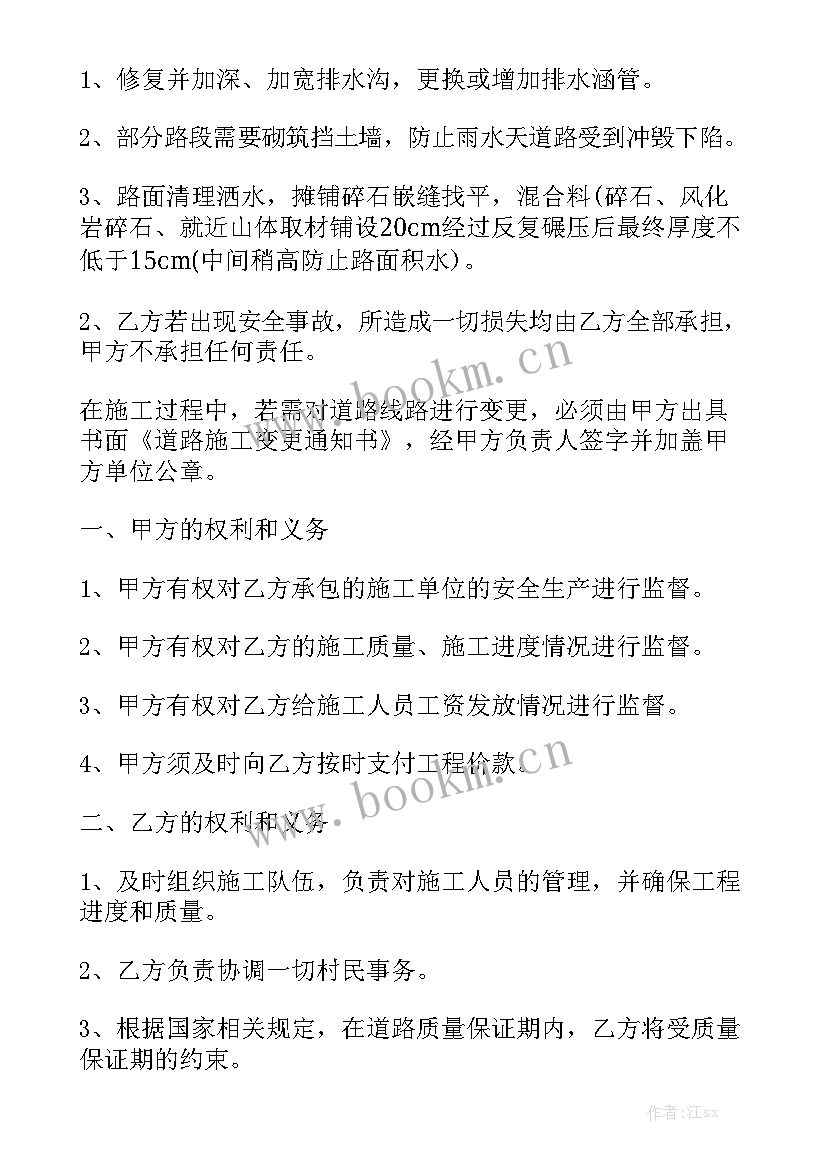 1、修复并加深、加宽排水沟，更换或增加排水涵管。

2、部分路段需要砌筑挡土墙，防止雨水天道路受到冲毁下陷。

3、路面清理洒水，摊铺碎石嵌缝找平，混合料(碎石、风化岩碎石、就近山体取材铺设20cm经过反复碾压后最终厚度不低于15cm(中间稍高防止路面积水)。

2、乙方若出现安全事故，所造成一切损失均由乙方全部承担，甲方不承担任何责任。

在施工过程中，若需对道路线路进行变更，必须由甲方出具书面《道路施工变更通知书》，经甲方负责人签字并加盖甲方单位公章。

一、甲方的权利和义务

1、甲方有权对乙方承包的施工单位的安全生产进行监督。

2、甲方有权对乙方的施工质量、施工进度情况进行监督。

3、甲方有权对乙方给施工人员工资发放情况进行监督。

4、甲方须及时向乙方按时支付工程价款。

二、乙方的权利和义务

1、及时组织施工队伍，负责对施工人员的管理，并确保工程进度和质量。

2、乙方负责协调一切村民事务。

3、根据国家相关规定，在道路质量保证期内，乙方将受质量保证期的约束。

www.bookm.cn

www.bookm.cn

作者:江sx